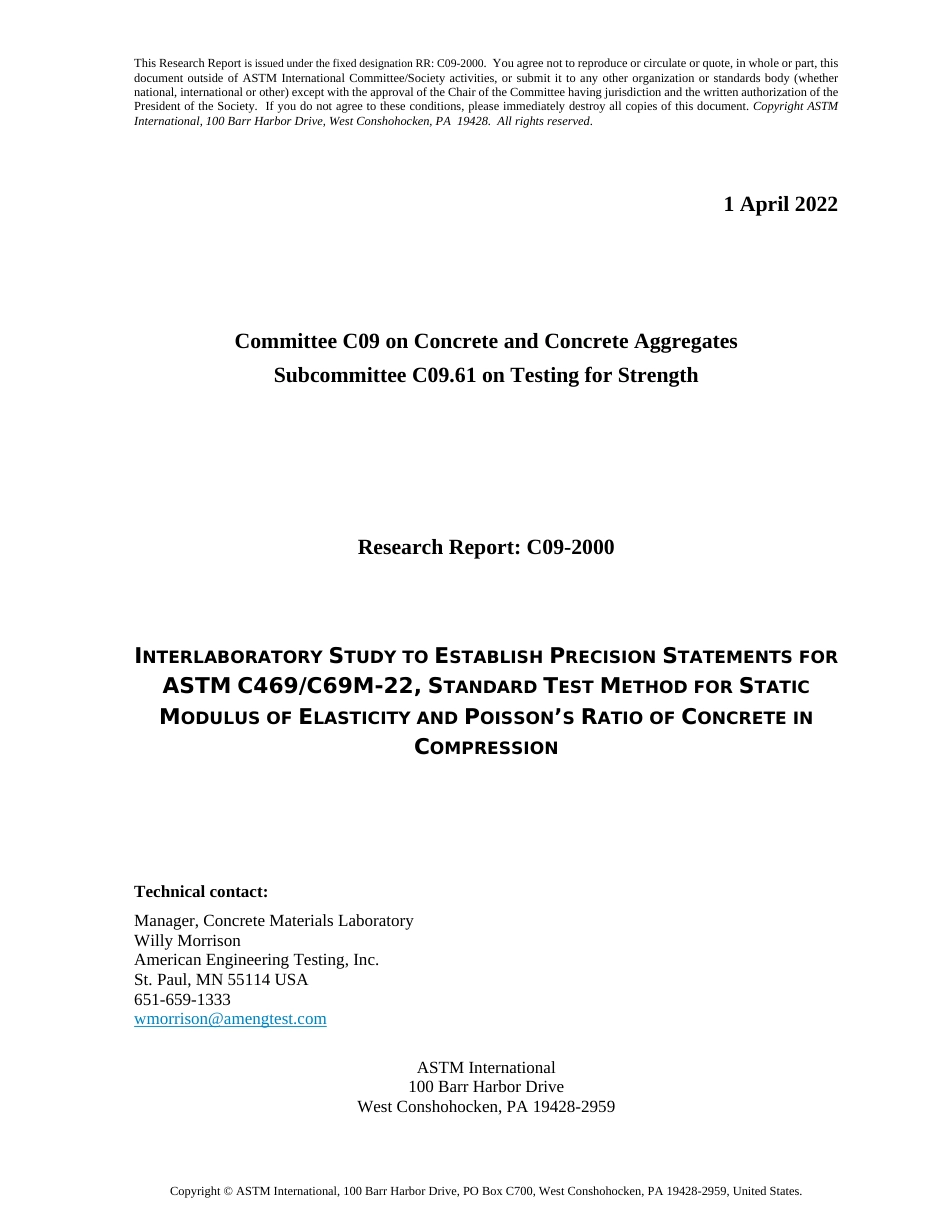 This Research Report is issued under the fixed designation RR: C09-2000. You agree not to reproduce or circulate or quote, in whole or part, this document outside of ASTM International Committee/Society activities, or submit it to any other organization or standards body (whether national, international or other) except with the approval of the Chair of the Committee having jurisdiction and the written authorization of the President of the Society. If you do not agree to these conditions, please immediately destroy all copies of this document. Copyright ASTM International, 100 Barr Harbor Drive, West Conshohocken, PA 19428. All rights reserved.

1 April 2022

Committee C09 on Concrete and Concrete Aggregates
Subcommittee C09.61 on Testing for Strength

Research Report: C09-2000

INTERLABORATORY STUDY TO ESTABLISH PRECISION STATEMENTS FOR ASTM C469/C69M-22, STANDARD TEST METHOD FOR STATIC MODULUS OF ELASTICITY AND POISSON'S RATIO OF CONCRETE IN COMPRESSION

Technical contact:

Manager, Concrete Materials Laboratory
Willy Morrison
American Engineering Testing, Inc.
St. Paul, MN 55114 USA
651-659-1333
wmorrison@amengtest.com

ASTM International
100 Barr Harbor Drive
West Conshohocken, PA 19428-2959

Copyright © ASTM International, 100 Barr Harbor Drive, PO Box C700, West Conshohocken, PA 19428-2959, United States.